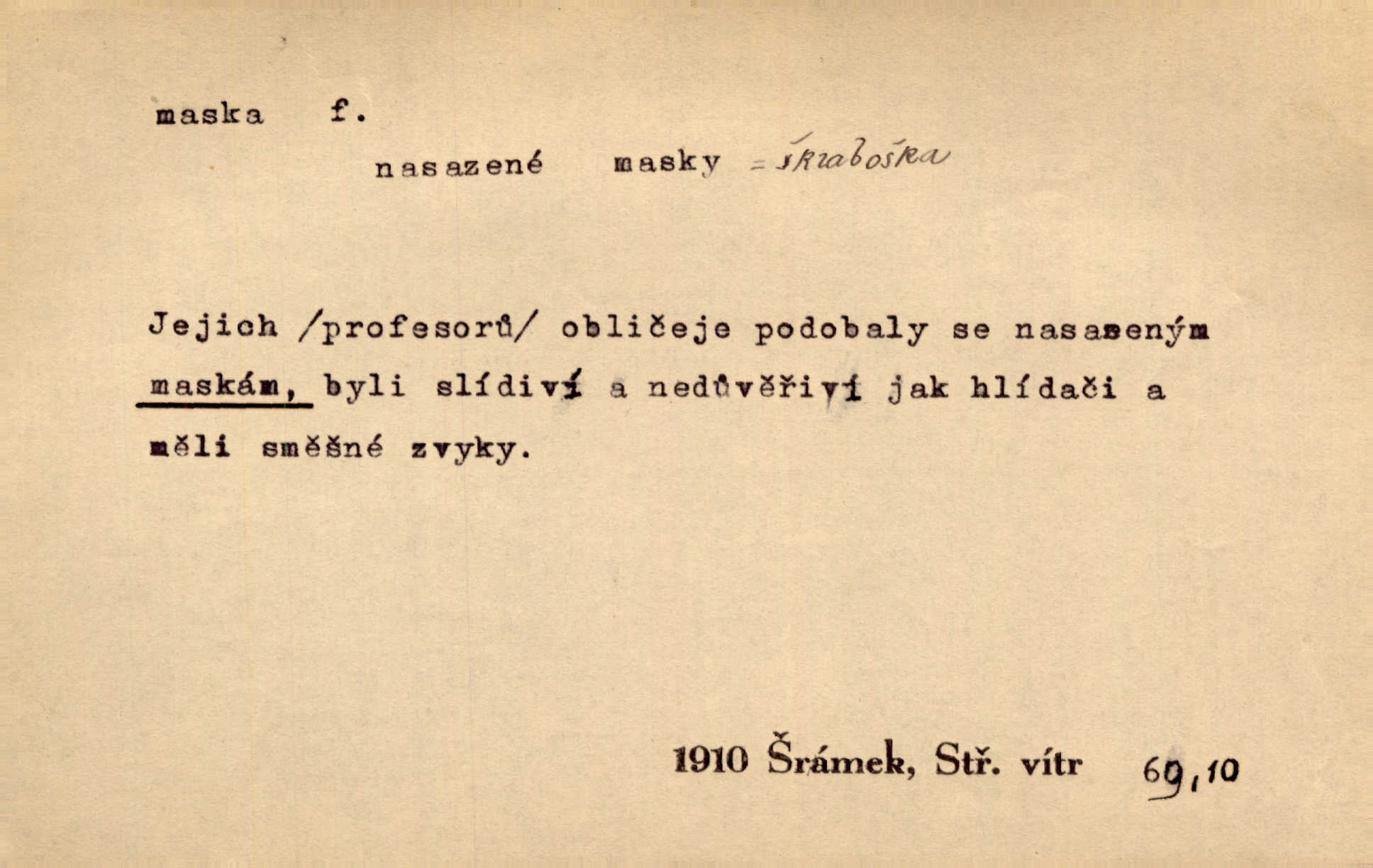 maska f.

nasazené masky = škraboška

Jejich /profesorů/ obličeje podobaly se nasazeným maskám, byli slídiví a nedůvěřiví jak hlídači a měli směšné zvyky.

1910 Šrámek, Stř. vítr 69,10